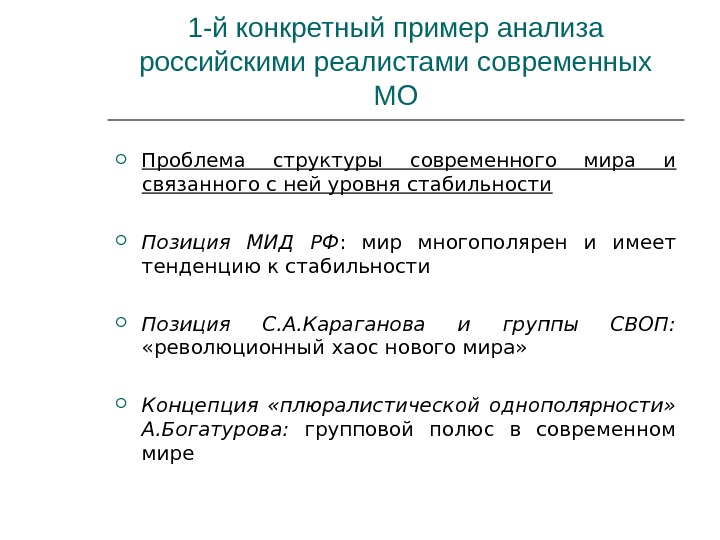 1-й конкретный пример анализа российскими реалистами современных МО

Проблема структуры современного мира и связанного с ней уровня стабильности

Позиция МИД РФ: мир многополярен и имеет тенденцию к стабильности

Позиция С.А.Караганова и группы СВОП: «революционный хаос нового мира»

Концепция «плюралистической однополярности» А.Богатурова: групповой полюс в современном мире